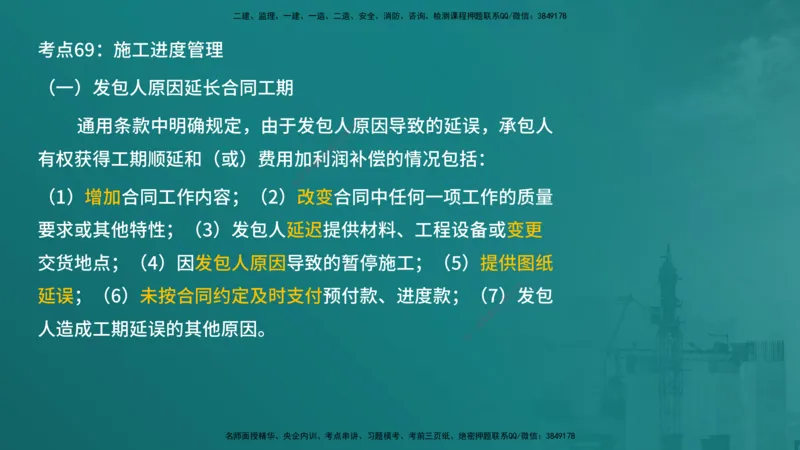 二建、监理、一建、一造、二造、安全、消防、咨询、检测课程押题联系QQ/微信：3849178

考点69：施工进度管理

（一）发包人原因延长合同工期

通用条款中明确规定，由于发包人原因导致的延误，承包人有权获得工期顺延和（或）费用加利润补偿的情况包括：

（1）增加合同工作内容；（2）改变合同中任何一项工作的质量要求或其他特性；（3）发包人延迟提供材料、工程设备或变更交货地点；（4）因发包人原因导致的暂停施工；（5）提供图纸延误；（6）未按合同约定及时支付预付款、进度款；（7）发包人造成工期延误的其他原因。

名师面授精华、央企内训、考点串讲、习题模考、考前三页纸、绝密押题联系QQ/微信：3849178